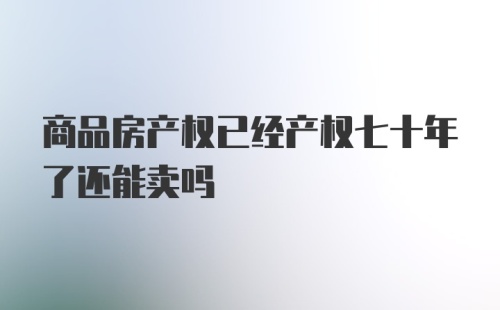 商品房产权已经产权七十年了还能卖吗